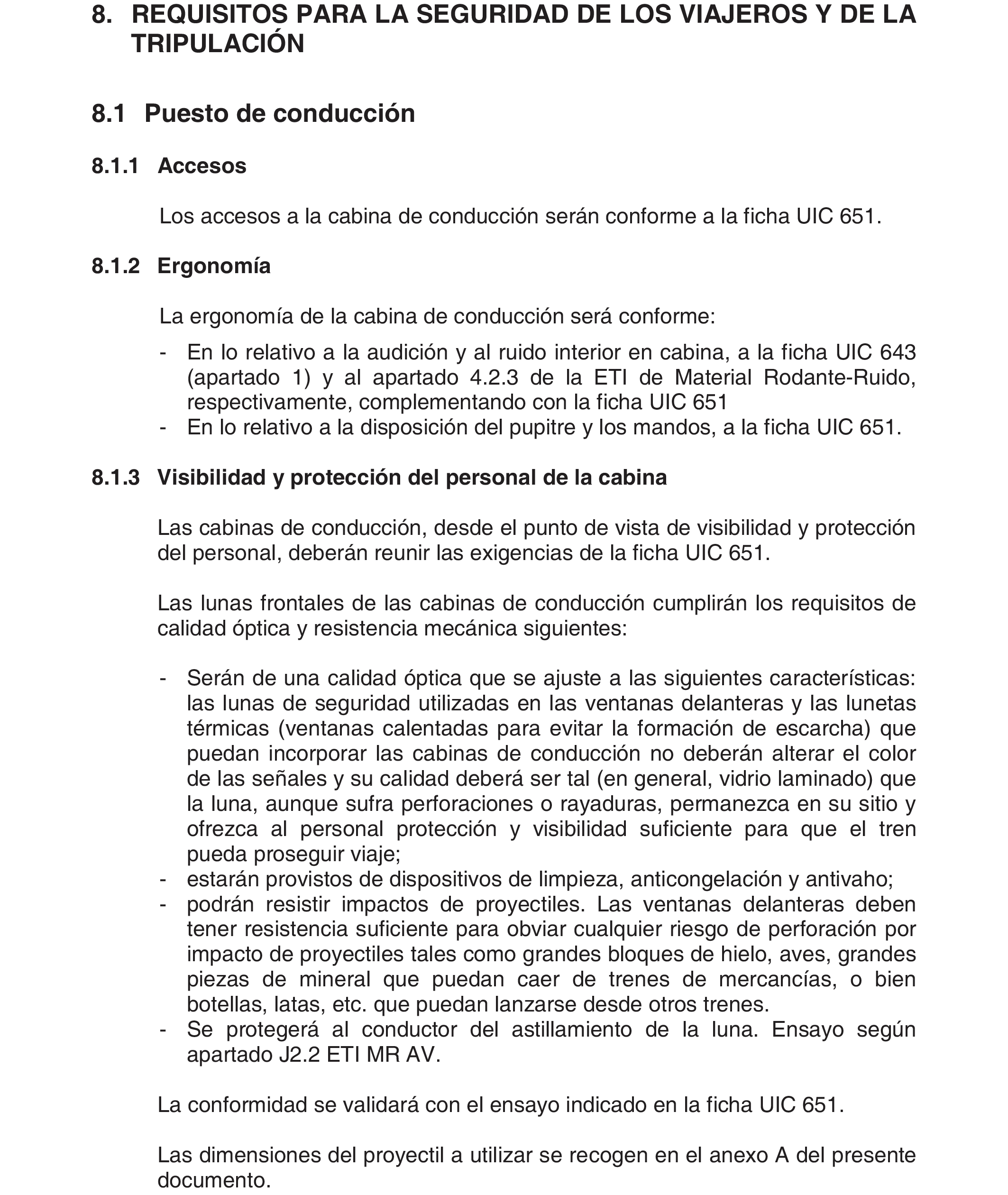 8. REQUISITOS PARA LA SEGURIDAD DE LOS VIAJEROS Y DE LA TRIPULACIÓN

8.1 Puesto de conducción

8.1.1 Accesos

Los accesos a la cabina de conducción serán conforme a la ficha UIC 651.

8.1.2 Ergonomía

La ergonomía de la cabina de conducción será conforme:

- En lo relativo a la audición y al ruido interior en cabina, a la ficha UIC 643 (apartado 1) y al apartado 4.2.3 de la ETI de Material Rodante-Ruido, respectivamente, complementando con la ficha UIC 651
- En lo relativo a la disposición del pupitre y los mandos, a la ficha UIC 651.

8.1.3 Visibilidad y protección del personal de la cabina

Las cabinas de conducción, desde el punto de vista de visibilidad y protección del personal, deberán reunir las exigencias de la ficha UIC 651.

Las lunas frontales de las cabinas de conducción cumplirán los requisitos de calidad óptica y resistencia mecánica siguientes:

- Serán de una calidad óptica que se ajuste a las siguientes características: las lunas de seguridad utilizadas en las ventanas delanteras y las lunetas térmicas (ventanas calentadas para evitar la formación de escarcha) que puedan incorporar las cabinas de conducción no deberán alterar el color de las señales y su calidad deberá ser tal (en general, vidrio laminado) que la luna, aunque sufra perforaciones o rayaduras, permanezca en su sitio y ofrezca al personal protección y visibilidad suficiente para que el tren pueda proseguir viaje;
- estarán provistos de dispositivos de limpieza, anticongelación y antivaho;
- podrán resistir impactos de proyectiles. Las ventanas delanteras deben tener resistencia suficiente para obviar cualquier riesgo de perforación por impacto de proyectiles tales como grandes bloques de hielo, aves, grandes piezas de mineral que puedan caer de trenes de mercancías, o bien botellas, latas, etc. que puedan lanzarse desde otros trenes.
- Se protegerá al conductor del astillamiento de la luna. Ensayo según apartado J2.2 ETI MR AV.

La conformidad se validará con el ensayo indicado en la ficha UIC 651.

Las dimensiones del proyectil a utilizar se recogen en el anexo A del presente documento.